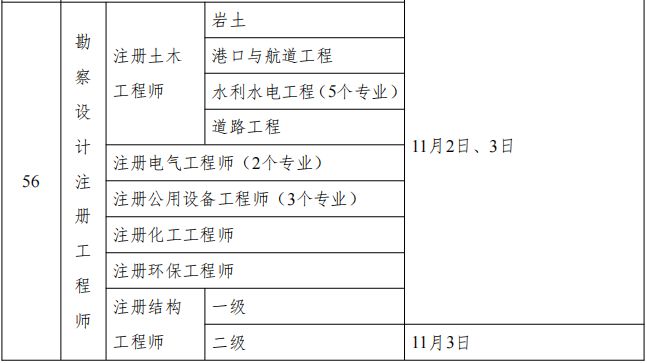 | 56 | 勘察设计注册工程师 | 注册土木工程师 | 岩土 | 11月2日、3日 |
|---|---|---|---|---|
| | | | 港口与航道工程 | |
| | | | 水利水电工程（5个专业） | |
| | | | 道路工程 | |
| | | 注册电气工程师（2个专业） | | |
| | | 注册公用设备工程师（3个专业） | | |
| | | 注册化工工程师 | | |
| | | 注册环保工程师 | | |
| | | 注册结构工程师 | 一级 | |
| | | | 二级 | 11月3日 |